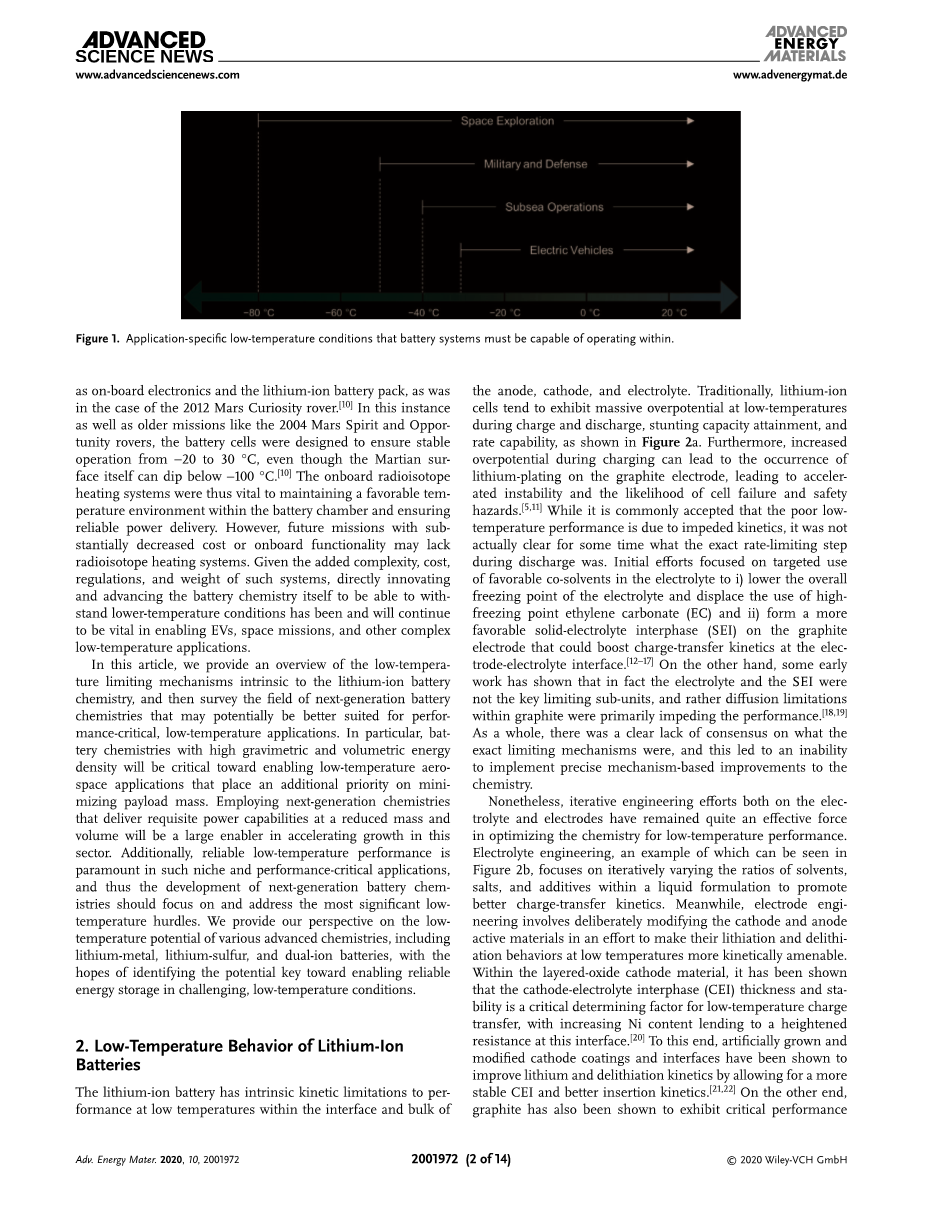 ADVANCED SCIENCE NEWS
www.advancedsciencenews.com

ADVANCED ENERGY MATERIALS
www.advenergymat.de

Space Exploration
Military and Defense
Subsea Operations
Electric Vehicles
−80 °C −60 °C −40 °C −20 °C 0 °C 20 °C

Figure 1. Application-specific low-temperature conditions that battery systems must be capable of operating within.

as on-board electronics and the lithium-ion battery pack, as was in the case of the 2012 Mars Curiosity rover.$^{[10]}$ In this instance as well as older missions like the 2004 Mars Spirit and Opportunity rovers, the battery cells were designed to ensure stable operation from −20 to 30 °C, even though the Martian surface itself can dip below −100 °C.$^{[10]}$ The onboard radioisotope heating systems were thus vital to maintaining a favorable temperature environment within the battery chamber and ensuring reliable power delivery. However, future missions with substantially decreased cost or onboard functionality may lack radioisotope heating systems. Given the added complexity, cost, regulations, and weight of such systems, directly innovating and advancing the battery chemistry itself to be able to withstand lower-temperature conditions has been and will continue to be vital in enabling EVs, space missions, and other complex low-temperature applications.

In this article, we provide an overview of the low-temperature limiting mechanisms intrinsic to the lithium-ion battery chemistry, and then survey the field of next-generation battery chemistries that may potentially be better suited for performance-critical, low-temperature applications. In particular, battery chemistries with high gravimetric and volumetric energy density will be critical toward enabling low-temperature aerospace applications that place an additional priority on minimizing payload mass. Employing next-generation chemistries that deliver requisite power capabilities at a reduced mass and volume will be a large enabler in accelerating growth in this sector. Additionally, reliable low-temperature performance is paramount in such niche and performance-critical applications, and thus the development of next-generation battery chemistries should focus on and address the most significant low-temperature hurdles. We provide our perspective on the low-temperature potential of various advanced chemistries, including lithium-metal, lithium-sulfur, and dual-ion batteries, with the hopes of identifying the potential key toward enabling reliable energy storage in challenging, low-temperature conditions.

2. Low-Temperature Behavior of Lithium-Ion Batteries

The lithium-ion battery has intrinsic kinetic limitations to performance at low temperatures within the interface and bulk of the anode, cathode, and electrolyte. Traditionally, lithium-ion cells tend to exhibit massive overpotential at low-temperatures during charge and discharge, stunting capacity attainment, and rate capability, as shown in Figure 2a. Furthermore, increased overpotential during charging can lead to the occurrence of lithium-plating on the graphite electrode, leading to accelerated instability and the likelihood of cell failure and safety hazards.$^{[5,11]}$ While it is commonly accepted that the poor low-temperature performance is due to impeded kinetics, it was not actually clear for some time what the exact rate-limiting step during discharge was. Initial efforts focused on targeted use of favorable co-solvents in the electrolyte to i) lower the overall freezing point of the electrolyte and displace the use of high-freezing point ethylene carbonate (EC) and ii) form a more favorable solid-electrolyte interphase (SEI) on the graphite electrode that could boost charge-transfer kinetics at the electrode-electrolyte interface.$^{[12–17]}$ On the other hand, some early work has shown that in fact the electrolyte and the SEI were not the key limiting sub-units, and rather diffusion limitations within graphite were primarily impeding the performance.$^{[18,19]}$ As a whole, there was a clear lack of consensus on what the exact limiting mechanisms were, and this led to an inability to implement precise mechanism-based improvements to the chemistry.

Nonetheless, iterative engineering efforts both on the electrolyte and electrodes have remained quite an effective force in optimizing the chemistry for low-temperature performance. Electrolyte engineering, an example of which can be seen in Figure 2b, focuses on iteratively varying the ratios of solvents, salts, and additives within a liquid formulation to promote better charge-transfer kinetics. Meanwhile, electrode engineering involves deliberately modifying the cathode and anode active materials in an effort to make their lithiation and delithiation behaviors at low temperatures more kinetically amenable. Within the layered-oxide cathode material, it has been shown that the cathode-electrolyte interphase (CEI) thickness and stability is a critical determining factor for low-temperature charge transfer, with increasing Ni content lending to a heightened resistance at this interface.$^{[20]}$ To this end, artificially grown and modified cathode coatings and interfaces have been shown to improve lithium and delithiation kinetics by allowing for a more stable CEI and better insertion kinetics.$^{[21,22]}$ On the other end, graphite has also been shown to exhibit critical performance

Adv. Energy Mater. 2020, 10, 2001972
2001972 (2 of 14)
© 2020 Wiley-VCH GmbH